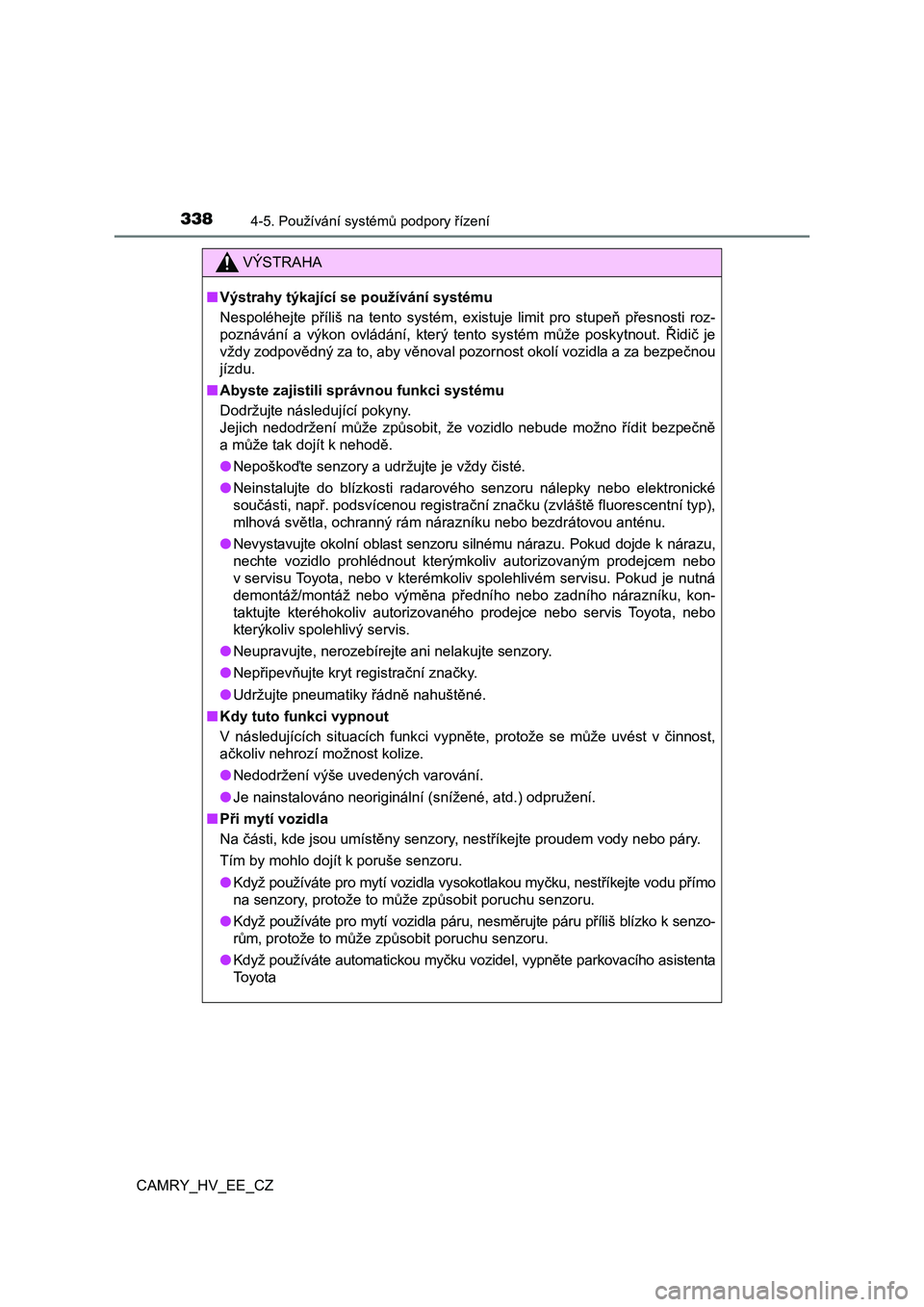 338 4-5. Používání systémů podpory řízení

VÝSTRAHA

■ Výstrahy týkající se používání systému

Nespoléhejte příliš na tento systém, existuje limit pro stupeň přesnosti rozpoznávání a výkon ovládání, který tento systém může poskytnout. Řidič je vždy zodpovědný za to, aby věnoval pozornost okolí vozidla a za bezpečnou jízdu.

■ Abyste zajistili správnou funkci systému

Dodržujte následující pokyny.
Jejich nedodržení může způsobit, že vozidlo nebude možno řídit bezpečně a může tak dojít k nehodě.

● Nepoškoďte senzory a udržujte je vždy čisté.

● Neinstalujte do blízkosti radarového senzoru nálepky nebo elektronické součásti, např. podsvícenou registrační značku (zvláště fluorescentní typ), mlhová světla, ochranný rám nárazníku nebo bezdrátovou anténu.

● Nevystavujte okolní oblast senzoru silnému nárazu. Pokud dojde k nárazu, nechte vozidlo prohlédnout kterýmkoliv autorizovaným prodejcem nebo v servisu Toyota, nebo v kterémkoliv spolehlivém servisu. Pokud je nutná demontáž/montáž nebo výměna předního nebo zadního nárazníku, kontaktujte kteréhokoliv autorizovaného prodejce nebo servis Toyota, nebo kterýkoliv spolehlivý servis.

● Neupravujte, nerozebírejte ani nelakujte senzory.

● Nepřipevňujte kryt registrační značky.

● Udržujte pneumatiky řádně nahuštěné.

■ Kdy tuto funkci vypnout

V následujících situacích funkci vypněte, protože se může uvést v činnost, ačkoliv nehrozí možnost kolize.

● Nedodržení výše uvedených varování.

● Je nainstalováno neoriginální (snížené, atd.) odpružení.

■ Při mytí vozidla

Na části, kde jsou umístěny senzory, nestříkejte proudem vody nebo páry.

Tím by mohlo dojít k poruše senzoru.

● Když používáte pro mytí vozidla vysokotlakou myčku, nestříkejte vodu přímo na senzory, protože to může způsobit poruchu senzoru.

● Když používáte pro mytí vozidla páru, nesměrujte páru příliš blízko k senzorům, protože to může způsobit poruchu senzoru.

● Když používáte automatickou myčku vozidel, vypněte parkovacího asistenta Toyota

CAMRY_HV_EE_CZ

carmanualsonline.info